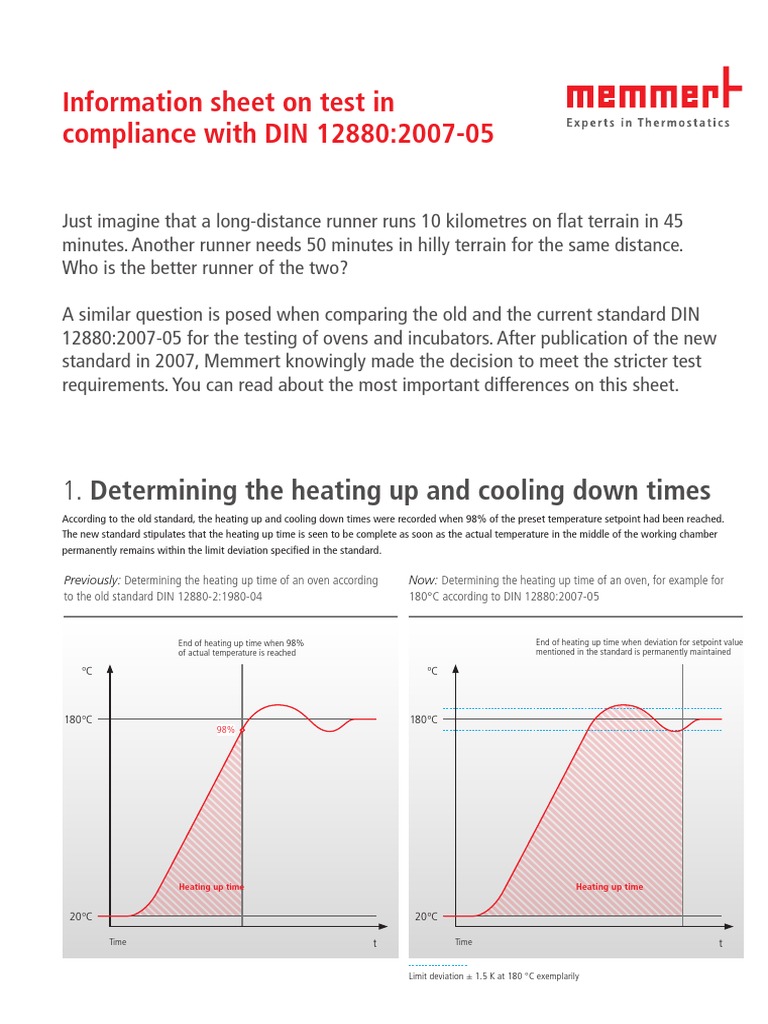 Information sheet on test in compliance with DIN 12880:2007-05

memmert
Experts in Thermostatics

Just imagine that a long-distance runner runs 10 kilometres on flat terrain in 45 minutes. Another runner needs 50 minutes in hilly terrain for the same distance. Who is the better runner of the two?

A similar question is posed when comparing the old and the current standard DIN 12880:2007-05 for the testing of ovens and incubators. After publication of the new standard in 2007, Memmert knowingly made the decision to meet the stricter test requirements. You can read about the most important differences on this sheet.

1. Determining the heating up and cooling down times

According to the old standard, the heating up and cooling down times were recorded when 98% of the preset temperature setpoint had been reached. The new standard stipulates that the heating up time is seen to be complete as soon as the actual temperature in the middle of the working chamber permanently remains within the limit deviation specified in the standard.

Previously: Determining the heating up time of an oven according to the old standard DIN 12880-2:1980-04

End of heating up time when 98% of actual temperature is reached

°C
180°C
98%
Heating up time
20°C
Time
t

Now: Determining the heating up time of an oven, for example for 180°C according to DIN 12880:2007-05

End of heating up time when deviation for setpoint value mentioned in the standard is permanently maintained

°C
180°C
Heating up time
20°C
Time
t

Limit deviation ± 1.5 K at 180 °C exemplarily